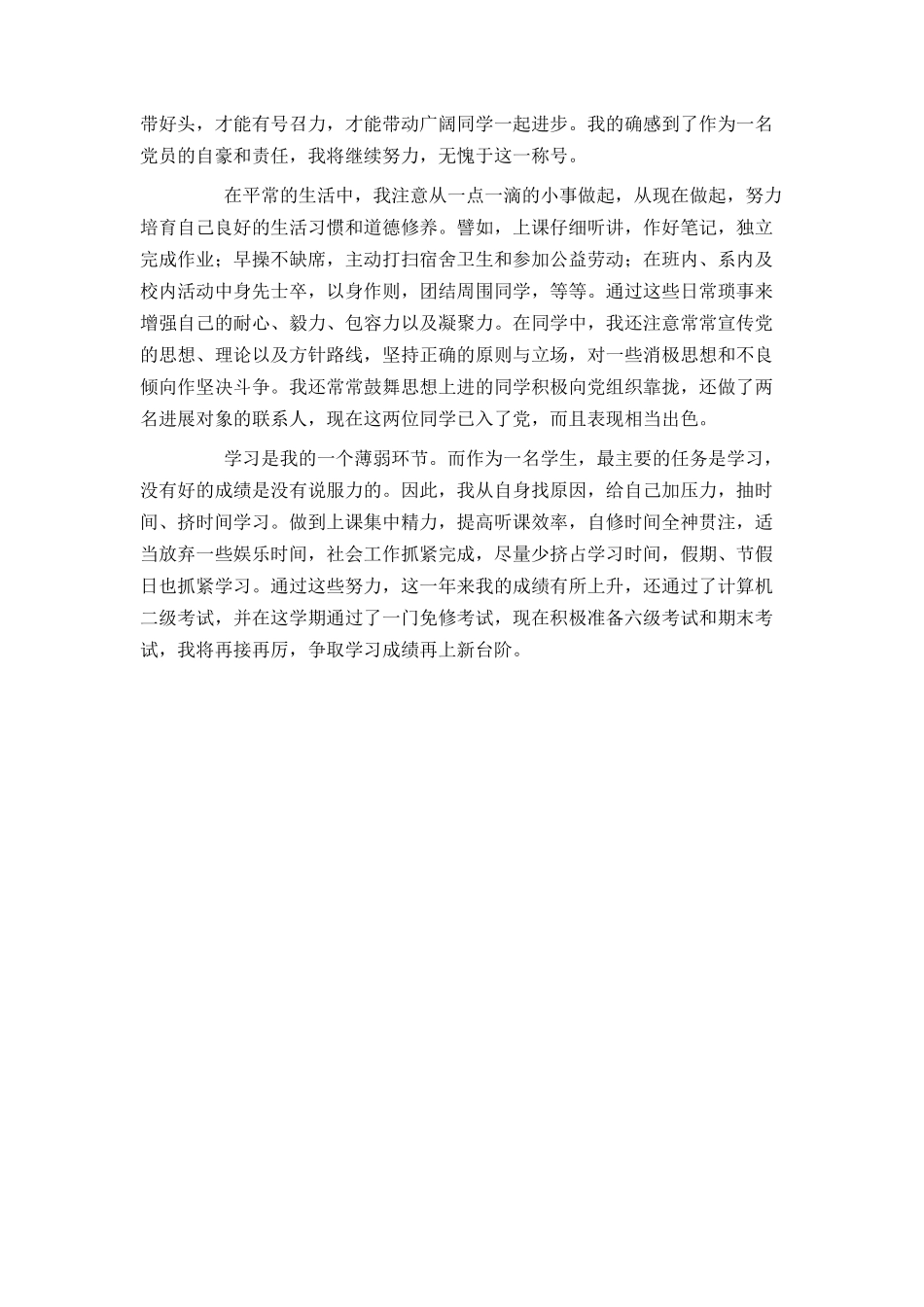 带好头，才能有号召力，才能带动广阔同学一起进步。我的确感到了作为一名党员的自豪和责任，我将继续努力，无愧于这一称号。

在平常的生活中，我注意从一点一滴的小事做起，从现在做起，努力培育自己良好的生活习惯和道德修养。譬如，上课仔细听讲，作好笔记，独立完成作业；早操不缺席，主动打扫宿舍卫生和参加公益劳动；在班内、系内及校内活动中身先士卒，以身作则，团结周围同学，等等。通过这些日常琐事来增强自己的耐心、毅力、包容力以及凝聚力。在同学中，我还注意常常宣传党的思想、理论以及方针路线，坚持正确的原则与立场，对一些消极思想和不良倾向作坚决斗争。我还常常鼓舞思想上进的同学积极向党组织靠拢，还做了两名进展对象的联系人，现在这两位同学已入了党，而且表现相当出色。

学习是我的一个薄弱环节。而作为一名学生，最主要的任务是学习，没有好的成绩是没有说服力的。因此，我从自身找原因，给自己加压力，抽时间、挤时间学习。做到上课集中精力，提高听课效率，自修时间全神贯注，适当放弃一些娱乐时间，社会工作抓紧完成，尽量少挤占学习时间，假期、节假日也抓紧学习。通过这些努力，这一年来我的成绩有所上升，还通过了计算机二级考试，并在这学期通过了一门免修考试，现在积极准备六级考试和期末考试，我将再接再厉，争取学习成绩再上新台阶。